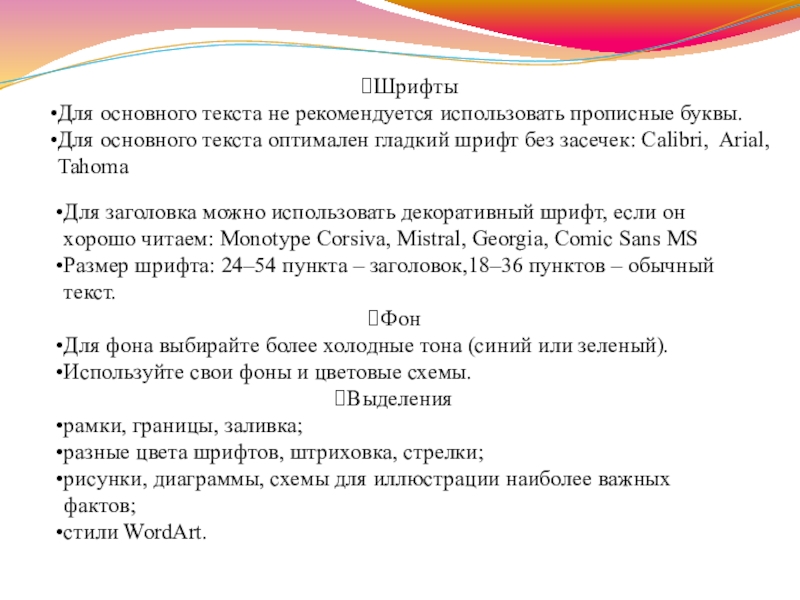 Шрифты
•Для основного текста не рекомендуется использовать прописные буквы.
•Для основного текста оптимален гладкий шрифт без засечек: Calibri, Arial, Tahoma

•Для заголовка можно использовать декоративный шрифт, если он хорошо читаем: Monotype Corsiva, Mistral, Georgia, Comic Sans MS
•Размер шрифта: 24–54 пункта – заголовок,18–36 пунктов – обычный текст.
Фон
•Для фона выбирайте более холодные тона (синий или зеленый).
•Используйте свои фоны и цветовые схемы.
Выделения
•рамки, границы, заливка;
•разные цвета шрифтов, штриховка, стрелки;
•рисунки, диаграммы, схемы для иллюстрации наиболее важных фактов;
•стили WordArt.